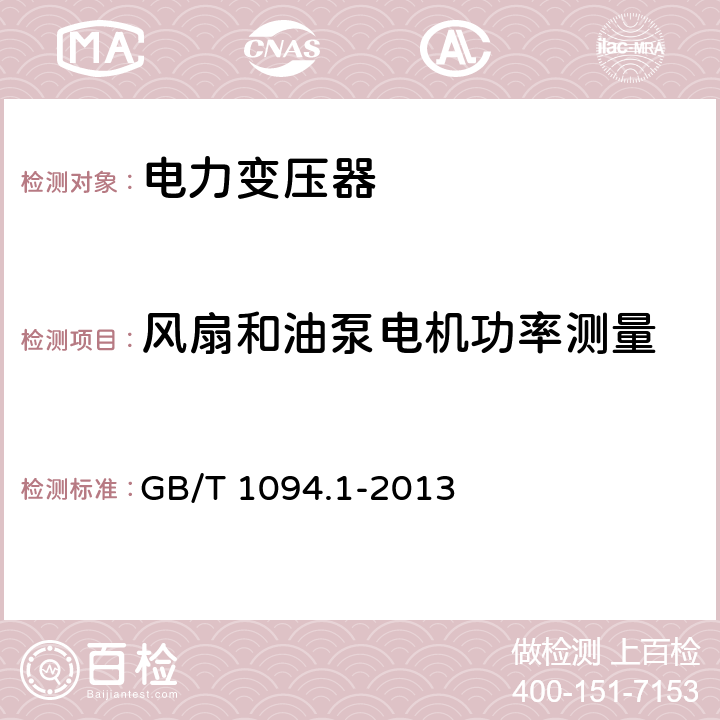 MA CNAS AC ilac-MRA

检测对象： 电力变压器

检测项目： 风扇和油泵电机功率测量

检测标准： GB/T 1094.1-2013

百检
Baijiantest.com

做检测 上百检
400-151-7153